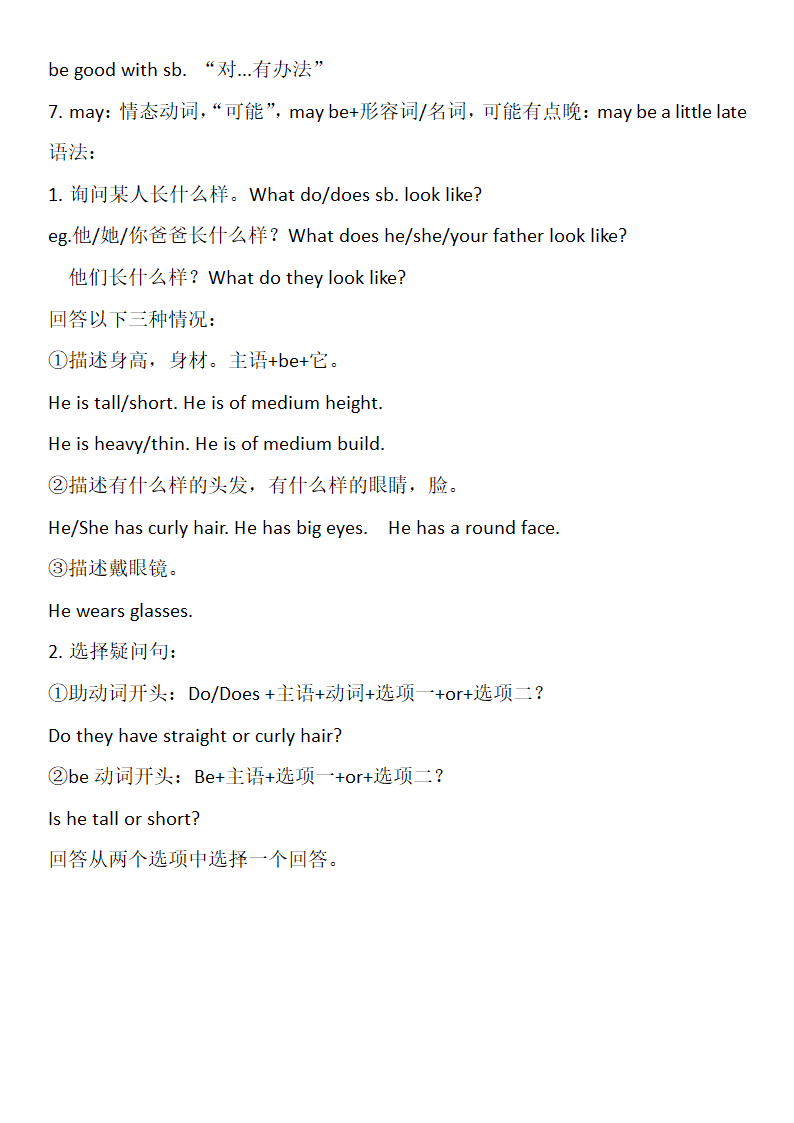 be good with sb. “对...有办法”

7. may：情态动词，“可能”，may be+形容词/名词，可能有点晚：may be a little late

语法：

1. 询问某人长什么样。What do/does sb. look like?

eg.他/她/你爸爸长什么样？What does he/she/your father look like?

他们长什么样？What do they look like?

回答以下三种情况：

①描述身高，身材。主语+be+它。

He is tall/short. He is of medium height.

He is heavy/thin. He is of medium build.

②描述有什么样的头发，有什么样的眼睛，脸。

He/She has curly hair. He has big eyes. He has a round face.

③描述戴眼镜。

He wears glasses.

2. 选择疑问句：

①助动词开头：Do/Does +主语+动词+选项一+or+选项二？

Do they have straight or curly hair?

②be 动词开头：Be+主语+选项一+or+选项二？

Is he tall or short?

回答从两个选项中选择一个回答。